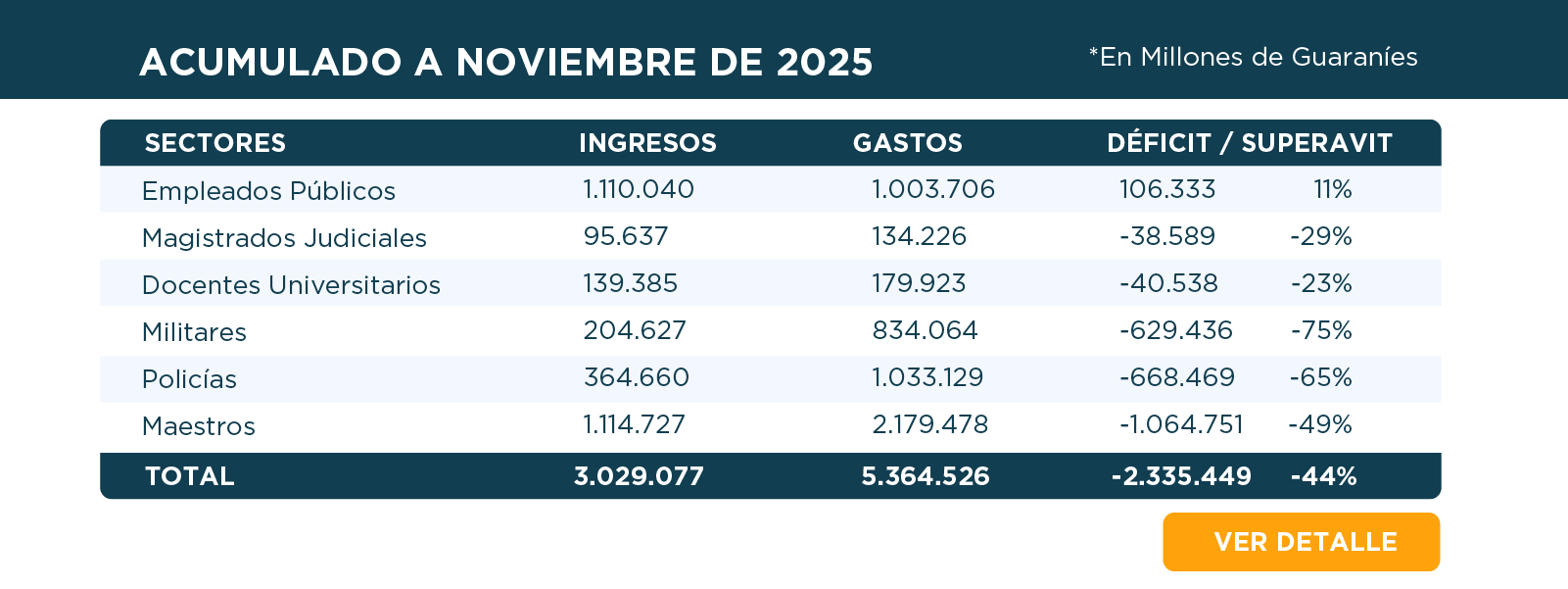 ACUMULADO A NOVIEMBRE DE 2025

*En Millones de Guaraníes

| SECTORES | INGRESOS | GASTOS | DÉFICIT / SUPERAVIT | |
|---|---|---|---|---|
| Empleados Públicos | 1.110.040 | 1.003.706 | 106.333 | 11% |
| Magistrados Judiciales | 95.637 | 134.226 | -38.589 | -29% |
| Docentes Universitarios | 139.385 | 179.923 | -40.538 | -23% |
| Militares | 204.627 | 834.064 | -629.436 | -75% |
| Policías | 364.660 | 1.033.129 | -668.469 | -65% |
| Maestros | 1.114.727 | 2.179.478 | -1.064.751 | -49% |
| TOTAL | 3.029.077 | 5.364.526 | -2.335.449 | -44% |

VER DETALLE